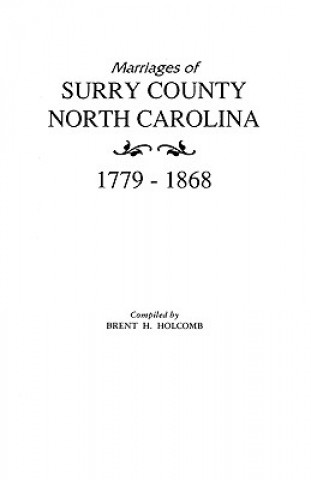 Marriages of
SURRY COUNTY
NORTH CAROLINA

1779 - 1868

Compiled by
BRENT H. HOLCOMB